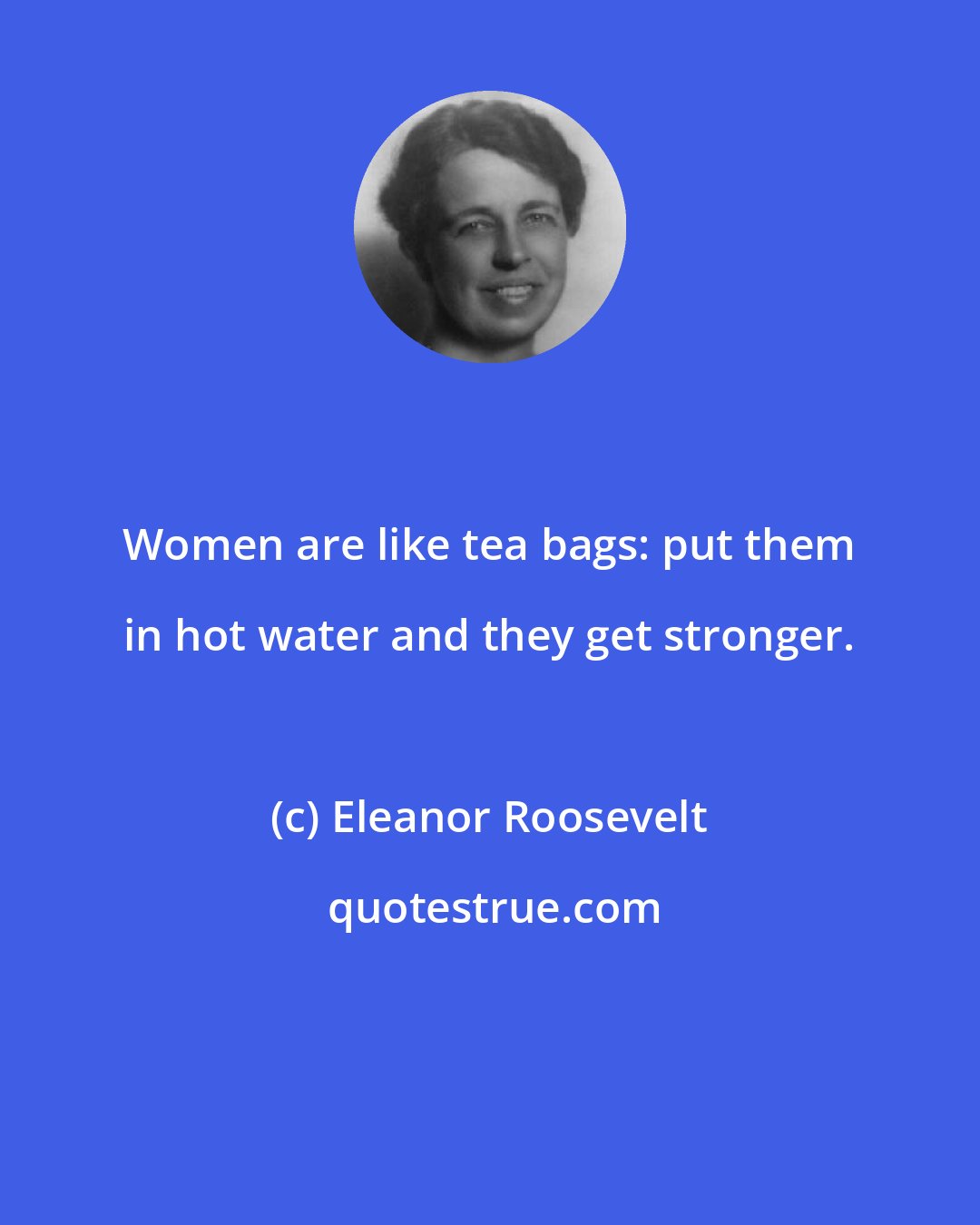 Women are like tea bags: put them in hot water and they get stronger.

(c) Eleanor Roosevelt

quotestrue.com